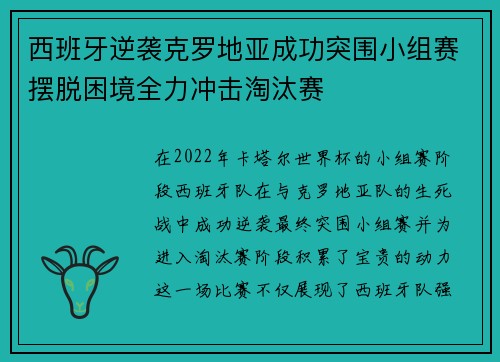 西班牙逆袭克罗地亚成功突围小组赛摆脱困境全力冲击淘汰赛

在2022年卡塔尔世界杯的小组赛阶段西班牙队在与克罗地亚队的生死战中成功逆袭最终突围小组赛并为进入淘汰赛阶段积累了宝贵的动力这一场比赛不仅展现了西班牙队强